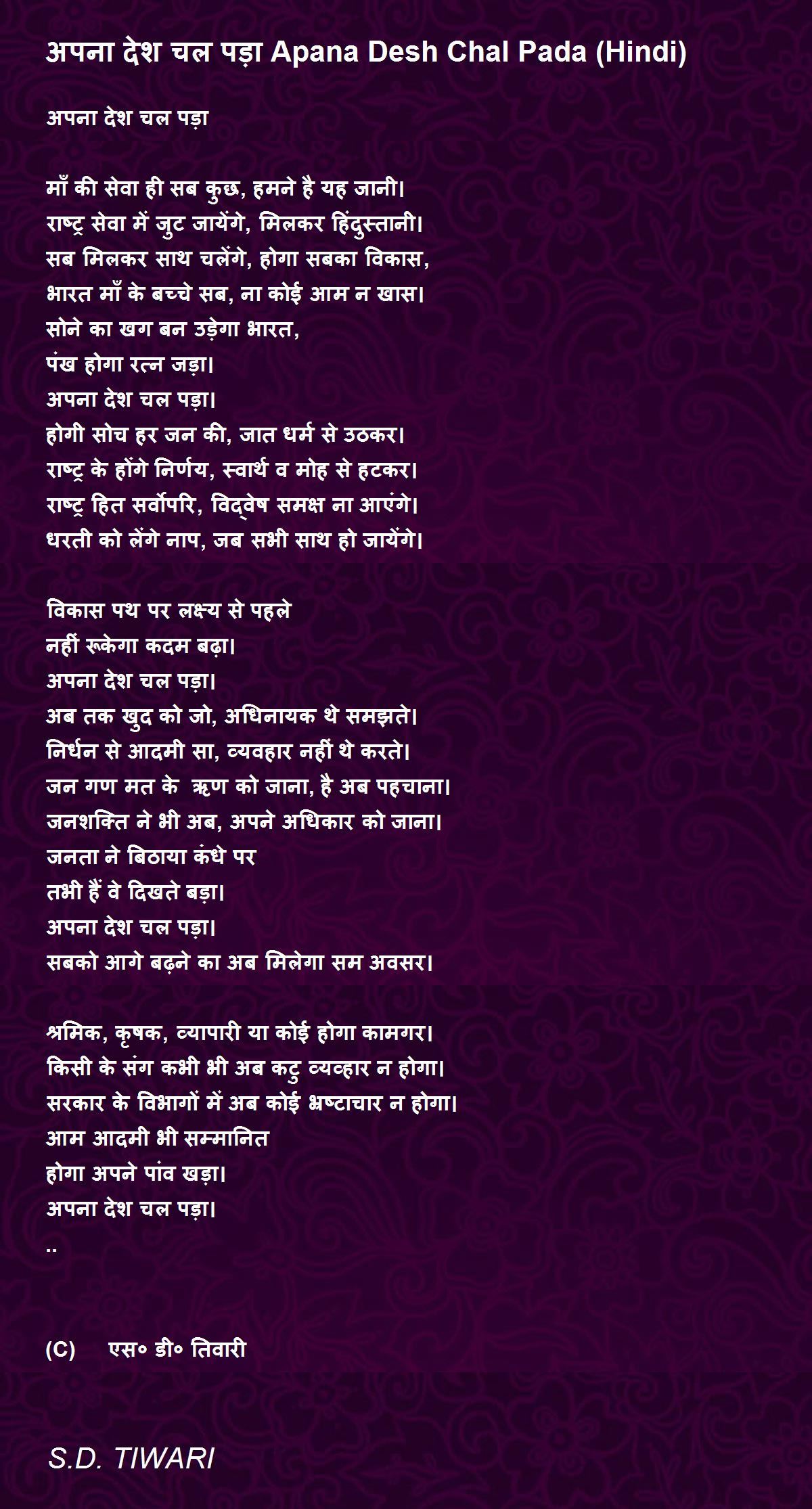 अपना देश चल पड़ा Apana Desh Chal Pada (Hindi)

अपना देश चल पड़ा

माँ की सेवा ही सब कुछ, हमने है यह जानी।
राष्ट्र सेवा में जुट जायेंगे, मिलकर हिंदुस्तानी।
सब मिलकर साथ चलेंगे, होगा सबका विकास,
भारत माँ के बच्चे सब, ना कोई आम न खास।
सोने का खग बन उड़ेगा भारत,
पंख होगा रत्न जड़ा।
अपना देश चल पड़ा।
होगी सोच हर जन की, जात धर्म से उठकर।
राष्ट्र के होंगे निर्णय, स्वार्थ व मोह से हटकर।
राष्ट्र हित सर्वोपरि, विद्वेष समक्ष ना आएंगे।
धरती को लेंगे नाप, जब सभी साथ हो जायेंगे।

विकास पथ पर लक्ष्य से पहले
नहीं रूकेगा कदम बढ़ा।
अपना देश चल पड़ा।
अब तक खुद को जो, अधिनायक थे समझते।
निर्धन से आदमी सा, व्यवहार नहीं थे करते।
जन गण मत के ऋण को जाना, है अब पहचाना।
जनशक्ति ने भी अब, अपने अधिकार को जाना।
जनता ने बिठाया कंधे पर
तभी हैं वे दिखते बड़ा।
अपना देश चल पड़ा।
सबको आगे बढ़ने का अब मिलेगा सम अवसर।

श्रमिक, कृषक, व्यापारी या कोई होगा कामगर।
किसी के संग कभी भी अब कटु व्यव्हार न होगा।
सरकार के विभागों में अब कोई भ्रष्टाचार न होगा।
आम आदमी भी सम्मानित
होगा अपने पांव खड़ा।
अपना देश चल पड़ा।
..

(C) एस० डी० तिवारी

S.D. TIWARI